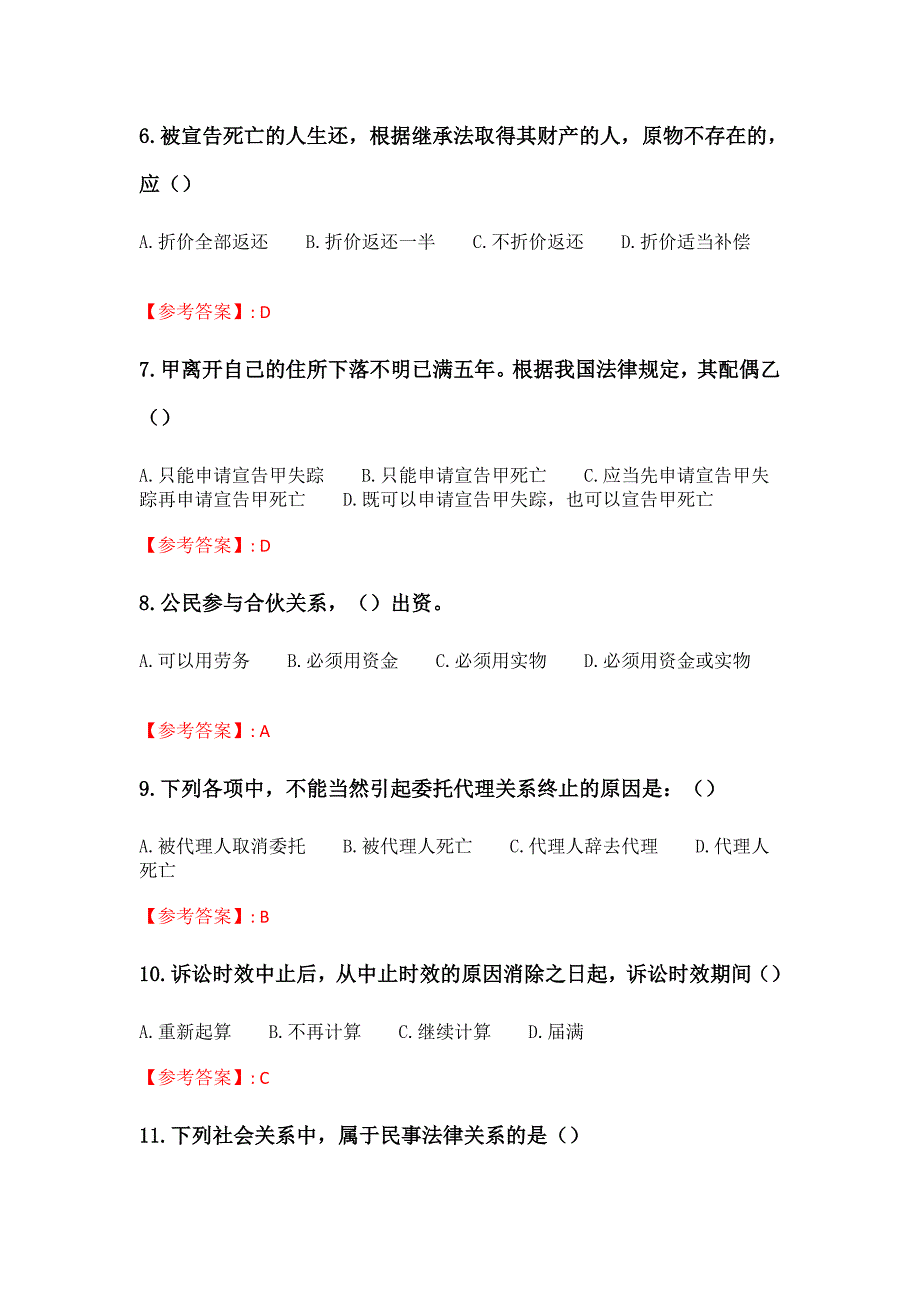 6.被宣告死亡的人生还，根据继承法取得其财产的人，原物不存在的，应（）

A.折价全部返还　　B.折价返还一半　　C.不折价返还　　D.折价适当补偿

【参考答案】: D

7.甲离开自己的住所下落不明已满五年。根据我国法律规定，其配偶乙（）

A.只能申请宣告甲失踪　　B.只能申请宣告甲死亡　　C.应当先申请宣告甲失踪再申请宣告甲死亡　　D.既可以申请宣告甲失踪，也可以宣告甲死亡

【参考答案】: D

8.公民参与合伙关系，（）出资。

A.可以用劳务　　B.必须用资金　　C.必须用实物　　D.必须用资金或实物

【参考答案】: A

9.下列各项中，不能当然引起委托代理关系终止的原因是：（）

A.被代理人取消委托　　B.被代理人死亡　　C.代理人辞去代理　　D.代理人死亡

【参考答案】: B

10.诉讼时效中止后，从中止时效的原因消除之日起，诉讼时效期间（）

A.重新起算　　B.不再计算　　C.继续计算　　D.届满

【参考答案】: C

11.下列社会关系中，属于民事法律关系的是（）